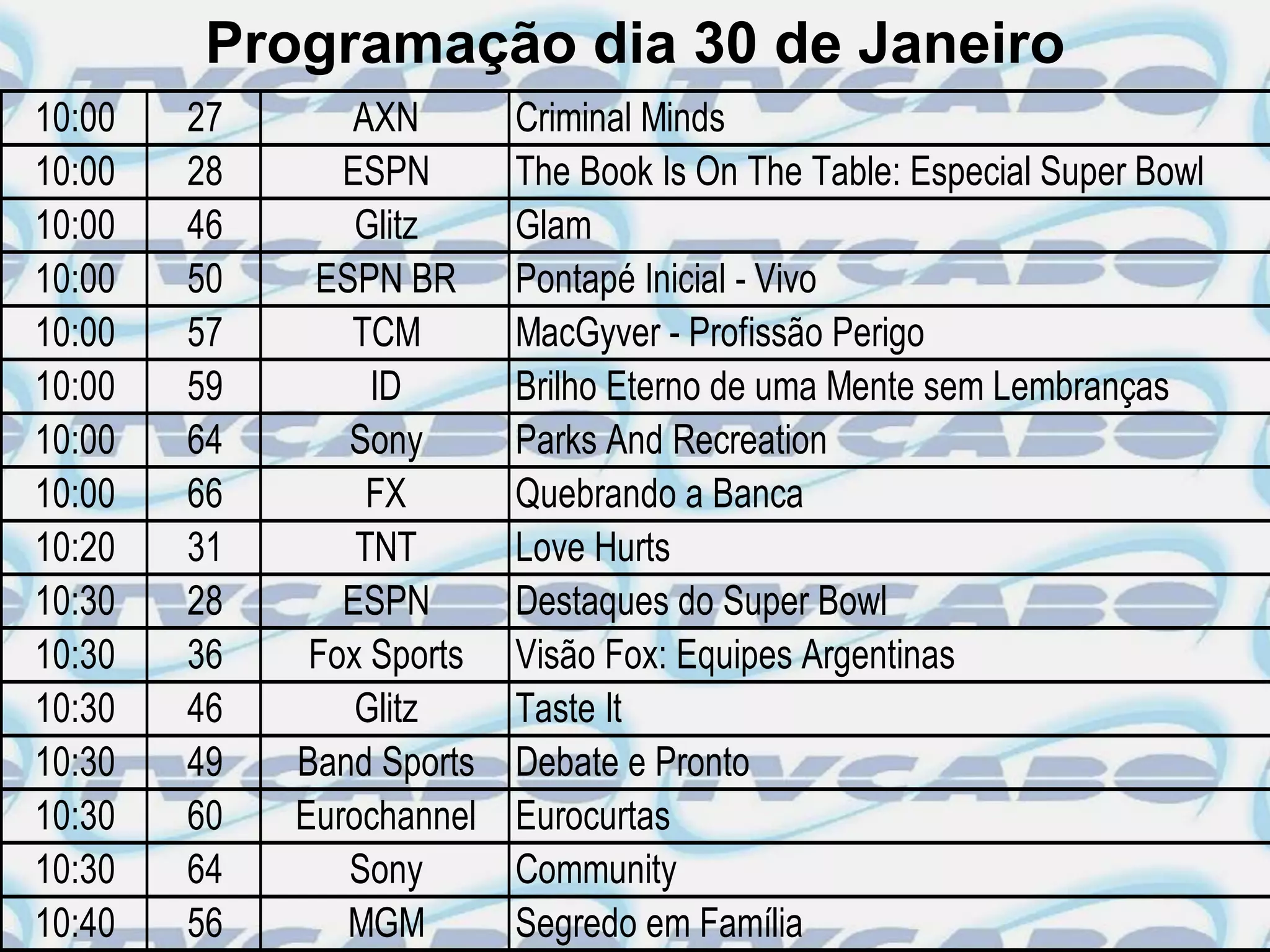 Programação dia 30 de Janeiro

| 10:00 | 27 | AXN | Criminal Minds |
|---|---|---|---|
| 10:00 | 28 | ESPN | The Book Is On The Table: Especial Super Bowl |
| 10:00 | 46 | Glitz | Glam |
| 10:00 | 50 | ESPN BR | Pontapé Inicial - Vivo |
| 10:00 | 57 | TCM | MacGyver - Profissão Perigo |
| 10:00 | 59 | ID | Brilho Eterno de uma Mente sem Lembranças |
| 10:00 | 64 | Sony | Parks And Recreation |
| 10:00 | 66 | FX | Quebrando a Banca |
| 10:20 | 31 | TNT | Love Hurts |
| 10:30 | 28 | ESPN | Destaques do Super Bowl |
| 10:30 | 36 | Fox Sports | Visão Fox: Equipes Argentinas |
| 10:30 | 46 | Glitz | Taste It |
| 10:30 | 49 | Band Sports | Debate e Pronto |
| 10:30 | 60 | Eurochannel | Eurocurtas |
| 10:30 | 64 | Sony | Community |
| 10:40 | 56 | MGM | Segredo em Família |

TVCABO